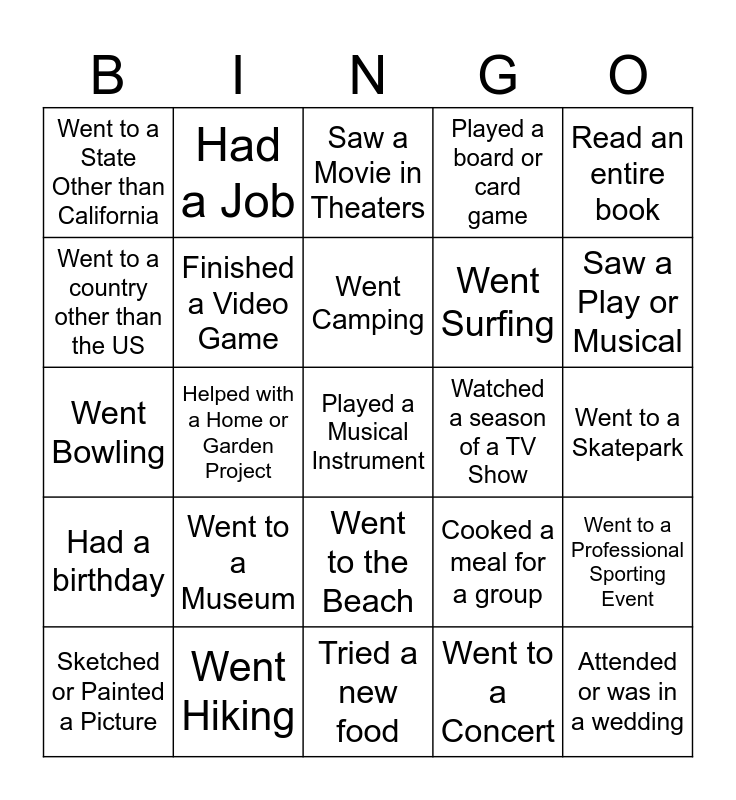 | B | I | N | G | O |
|---|---|---|---|---|
| Went to a State Other than California | Had a Job | Saw a Movie in Theaters | Played a board or card game | Read an entire book |
| Went to a country other than the US | Finished a Video Game | Went Camping | Went Surfing | Saw a Play or Musical |
| Went Bowling | Helped with a Home or Garden Project | Played a Musical Instrument | Watched a season of a TV Show | Went to a Skatepark |
| Had a birthday | Went to a Museum | Went to the Beach | Cooked a meal for a group | Went to a Professional Sporting Event |
| Sketched or Painted a Picture | Went Hiking | Tried a new food | Went to a Concert | Attended or was in a wedding |